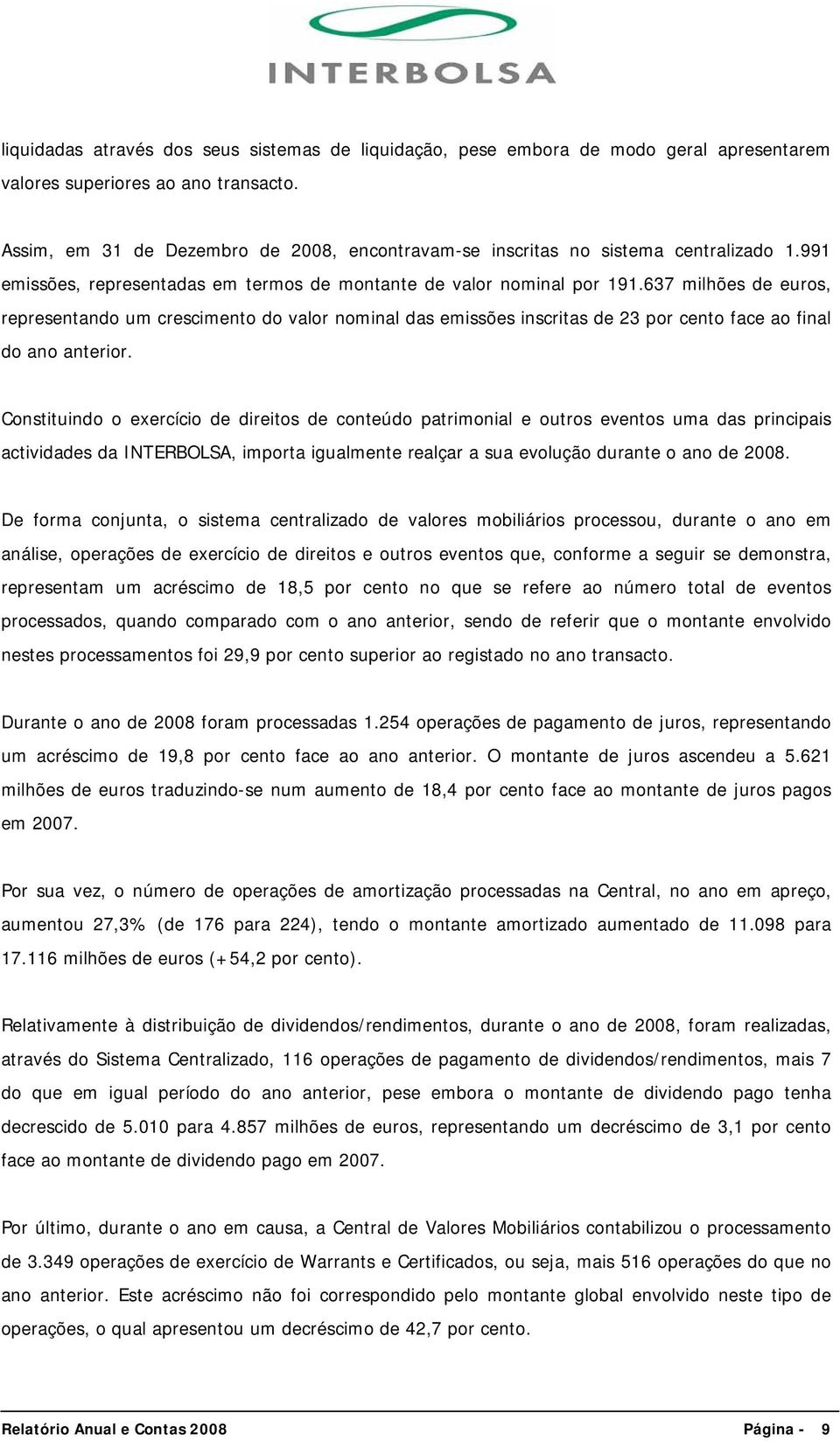 INTERBOLSA

liquidadas através dos seus sistemas de liquidação, pese embora de modo geral apresentarem valores superiores ao ano transacto.

Assim, em 31 de Dezembro de 2008, encontravam-se inscritas no sistema centralizado 1.991 emissões, representadas em termos de montante de valor nominal por 191.637 milhões de euros, representando um crescimento do valor nominal das emissões inscritas de 23 por cento face ao final do ano anterior.

Constituindo o exercício de direitos de conteúdo patrimonial e outros eventos uma das principais actividades da INTERBOLSA, importa igualmente realçar a sua evolução durante o ano de 2008.

De forma conjunta, o sistema centralizado de valores mobiliários processou, durante o ano em análise, operações de exercício de direitos e outros eventos que, conforme a seguir se demonstra, representam um acréscimo de 18,5 por cento no que se refere ao número total de eventos processados, quando comparado com o ano anterior, sendo de referir que o montante envolvido nestes processamentos foi 29,9 por cento superior ao registado no ano transacto.

Durante o ano de 2008 foram processadas 1.254 operações de pagamento de juros, representando um acréscimo de 19,8 por cento face ao ano anterior. O montante de juros ascendeu a 5.621 milhões de euros traduzindo-se num aumento de 18,4 por cento face ao montante de juros pagos em 2007.

Por sua vez, o número de operações de amortização processadas na Central, no ano em apreço, aumentou 27,3% (de 176 para 224), tendo o montante amortizado aumentado de 11.098 para 17.116 milhões de euros (+54,2 por cento).

Relativamente à distribuição de dividendos/rendimentos, durante o ano de 2008, foram realizadas, através do Sistema Centralizado, 116 operações de pagamento de dividendos/rendimentos, mais 7 do que em igual período do ano anterior, pese embora o montante de dividendo pago tenha decrescido de 5.010 para 4.857 milhões de euros, representando um decréscimo de 3,1 por cento face ao montante de dividendo pago em 2007.

Por último, durante o ano em causa, a Central de Valores Mobiliários contabilizou o processamento de 3.349 operações de exercício de Warrants e Certificados, ou seja, mais 516 operações do que no ano anterior. Este acréscimo não foi correspondido pelo montante global envolvido neste tipo de operações, o qual apresentou um decréscimo de 42,7 por cento.

Relatório Anual e Contas 2008 Página - 9